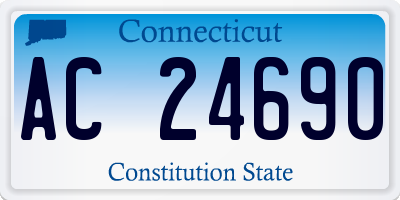 Connecticut

AC 24690

Constitution State